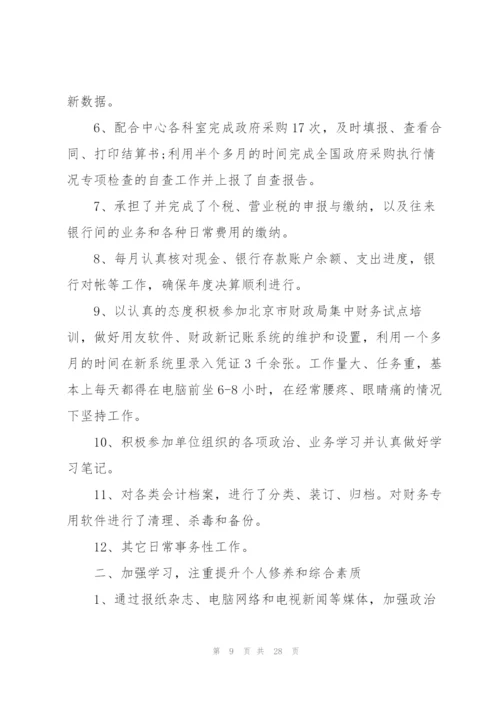 新数据。

6、配合中心各科室完成政府采购17次，及时填报、查看合同、打印结算书;利用半个多月的时间完成全国政府采购执行情况专项检查的自查工作并上报了自查报告。

7、承担了并完成了个税、营业税的申报与缴纳，以及往来银行间的业务和各种日常费用的缴纳。

8、每月认真核对现金、银行存款账户余额、支出进度，银行对帐等工作，确保年度决算顺利进行。

9、以认真的态度积极参加北京市财政局集中财务试点培训，做好用友软件、财政新记账系统的维护和设置，利用一个多月的时间在新系统里录入凭证3千余张。工作量大、任务重，基本上每天都得在电脑前坐6-8小时，在经常腰疼、眼睛痛的情况下坚持工作。

10、积极参加单位组织的各项政治、业务学习并认真做好学习笔记。

11、对各类会计档案，进行了分类、装订、归档。对财务专用软件进行了清理、杀毒和备份。

12、其它日常事务性工作。

二、加强学习，注重提升个人修养和综合素质

1、通过报纸杂志、电脑网络和电视新闻等媒体，加强政治

第 9 页 共 28 页